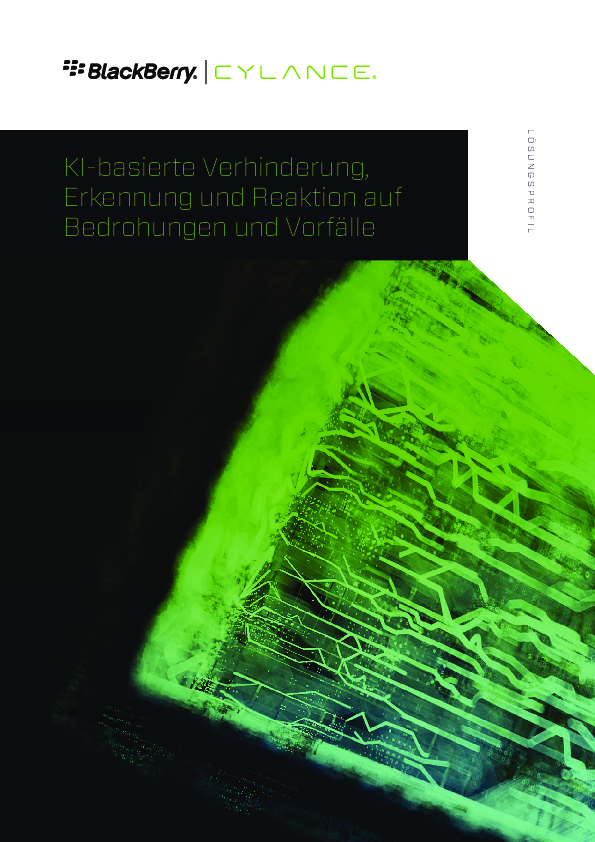 BlackBerry. | CYLANCE.

LÖSUNGSPROFIL

KI-basierte Verhinderung, Erkennung und Reaktion auf Bedrohungen und Vorfälle